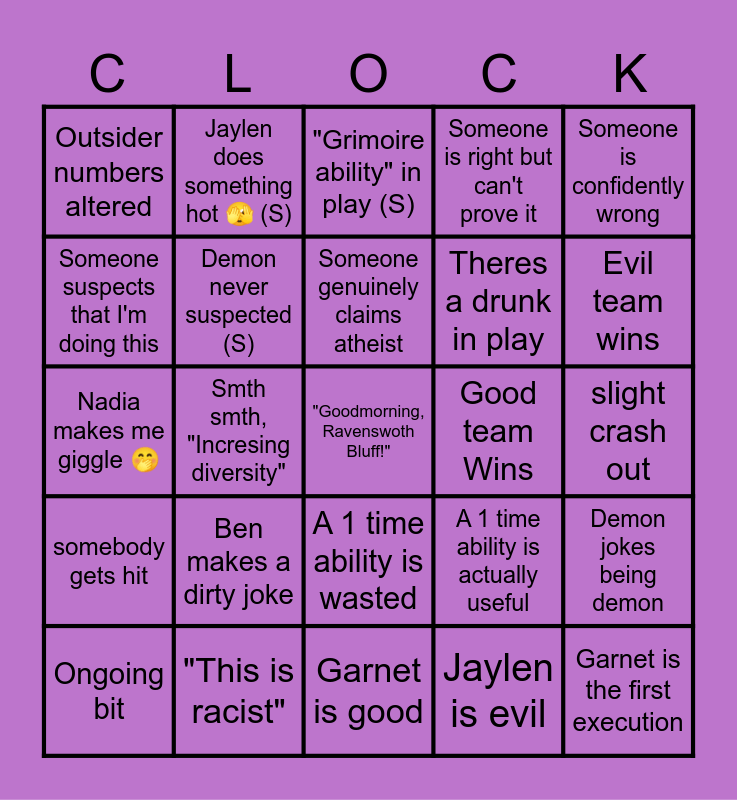 | C | L | O | C | K |
|---|---|---|---|---|
| Outsider numbers altered | Jaylen does something hot 🫣 (S) | "Grimoire ability" in play (S) | Someone is right but can't prove it | Someone is confidently wrong |
| Someone suspects that I'm doing this | Demon never suspected (S) | Someone genuinely claims atheist | Theres a drunk in play | Evil team wins |
| Nadia makes me giggle 🤭 | Smth smth, "Incresing diversity" | "Goodmorning, Ravenswoth Bluff!" | Good team Wins | slight crash out |
| somebody gets hit | Ben makes a dirty joke | A 1 time ability is wasted | A 1 time ability is actually useful | Demon jokes being demon |
| Ongoing bit | "This is racist" | Garnet is good | Jaylen is evil | Garnet is the first execution |